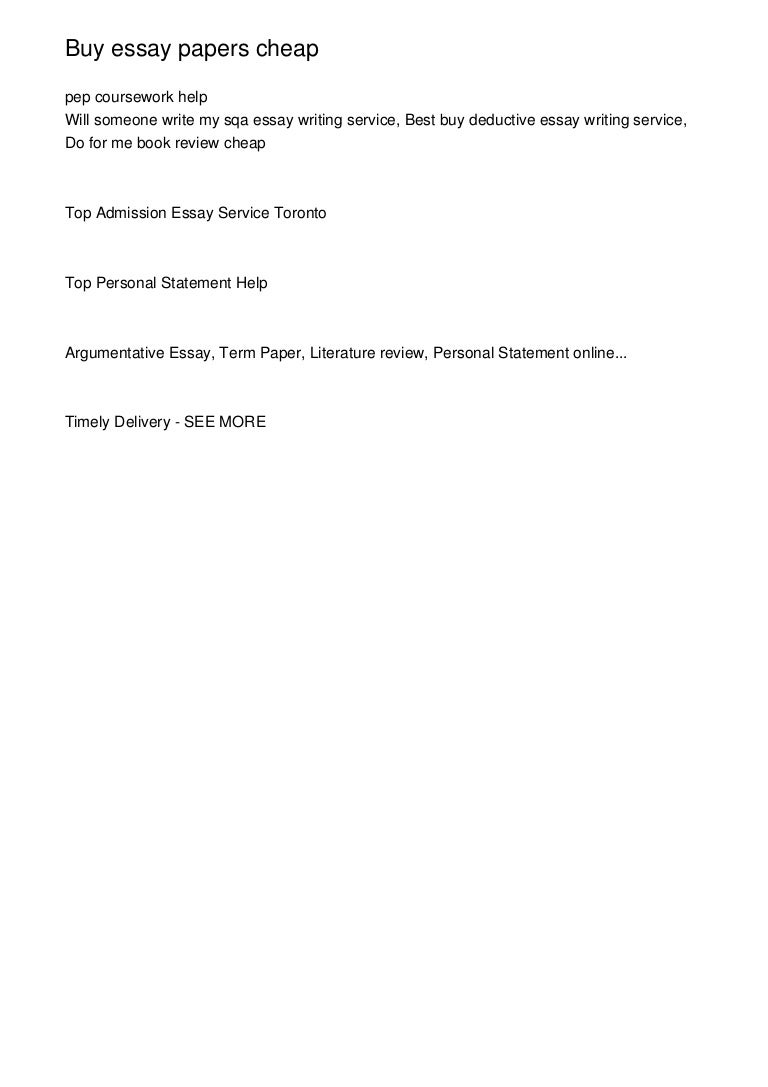 Buy essay papers cheap

pep coursework help
Will someone write my sqa essay writing service, Best buy deductive essay writing service, Do for me book review cheap

Top Admission Essay Service Toronto

Top Personal Statement Help

Argumentative Essay, Term Paper, Literature review, Personal Statement online...

Timely Delivery - SEE MORE